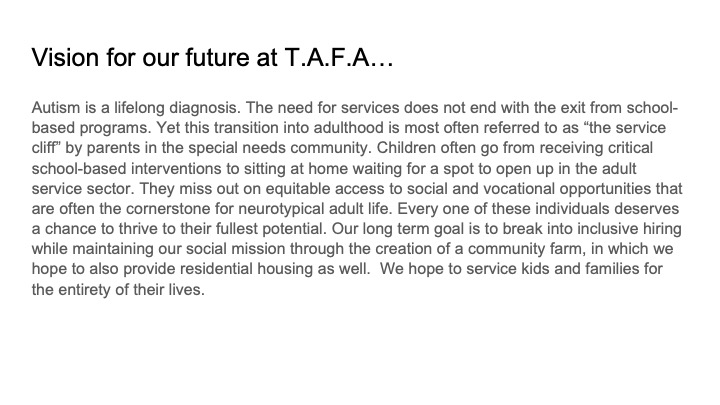 Vision for our future at T.A.F.A…

Autism is a lifelong diagnosis. The need for services does not end with the exit from school-based programs. Yet this transition into adulthood is most often referred to as "the service cliff" by parents in the special needs community. Children often go from receiving critical school-based interventions to sitting at home waiting for a spot to open up in the adult service sector. They miss out on equitable access to social and vocational opportunities that are often the cornerstone for neurotypical adult life. Every one of these individuals deserves a chance to thrive to their fullest potential. Our long term goal is to break into inclusive hiring while maintaining our social mission through the creation of a community farm, in which we hope to also provide residential housing as well. We hope to service kids and families for the entirety of their lives.